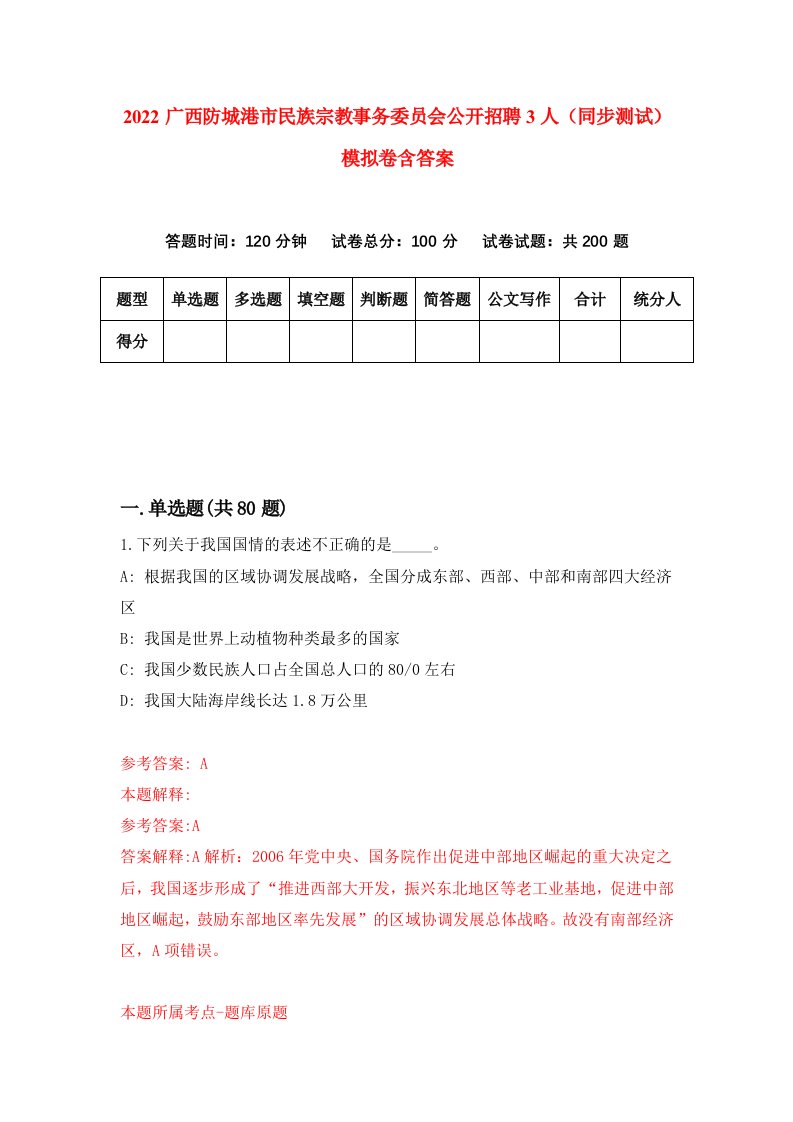 2022 广西防城港市民族宗教事务委员会公开招聘 3 人（同步测试）模拟卷含答案

答题时间：120 分钟　试卷总分：100 分　试卷试题：共 200 题

| 题型 | 单选题 | 多选题 | 填空题 | 判断题 | 简答题 | 公文写作 | 合计 | 统分人 |
|---|---|---|---|---|---|---|---|---|
| 得分 | | | | | | | | |

一.单选题(共 80 题)

1.下列关于我国国情的表述不正确的是_____。

A: 根据我国的区域协调发展战略，全国分成东部、西部、中部和南部四大经济区

B: 我国是世界上动植物种类最多的国家

C: 我国少数民族人口占全国总人口的 80/0 左右

D: 我国大陆海岸线长达 1.8 万公里

参考答案: A

本题解释:

参考答案:A

答案解释:A 解析：2006 年党中央、国务院作出促进中部地区崛起的重大决定之后，我国逐步形成了“推进西部大开发，振兴东北地区等老工业基地，促进中部地区崛起，鼓励东部地区率先发展”的区域协调发展总体战略。故没有南部经济区，A 项错误。

本题所属考点-题库原题